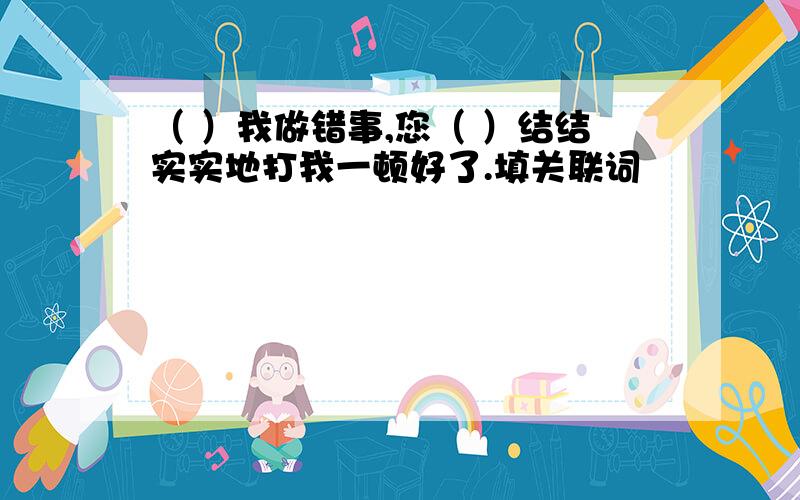 （ ）我做错事,您（ ）结结实实地打我一顿好了.填关联词